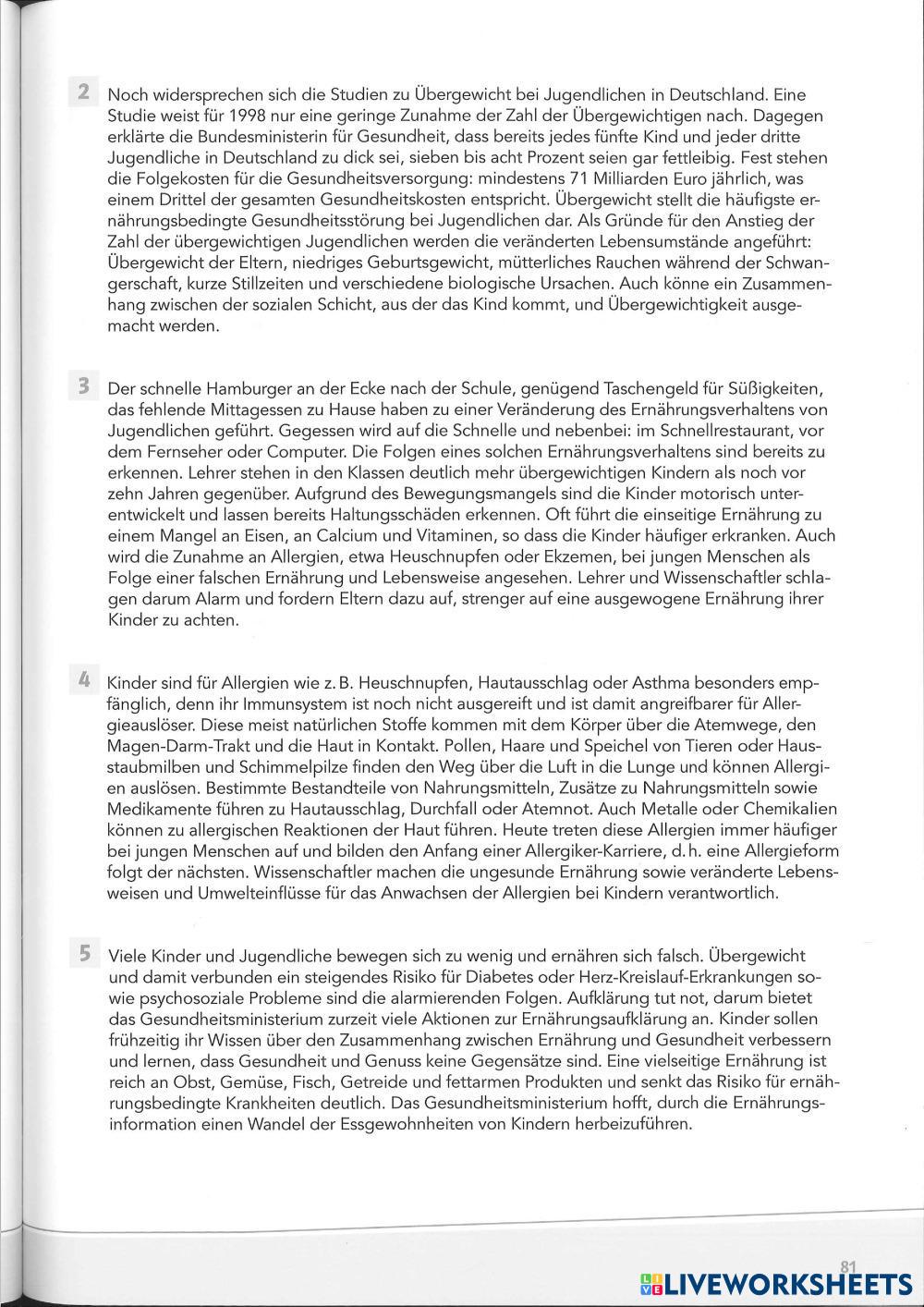 2 Noch widersprechen sich die Studien zu Übergewicht bei Jugendlichen in Deutschland. Eine Studie weist für 1998 nur eine geringe Zunahme der Zahl der Übergewichtigen nach. Dagegen erklärte die Bundesministerin für Gesundheit, dass bereits jedes fünfte Kind und jeder dritte Jugendliche in Deutschland zu dick sei, sieben bis acht Prozent seien gar fettleibig. Fest stehen die Folgekosten für die Gesundheitsversorgung: mindestens 71 Milliarden Euro jährlich, was einem Drittel der gesamten Gesundheitskosten entspricht. Übergewicht stellt die häufigste ernährungsbedingte Gesundheitsstörung bei Jugendlichen dar. Als Gründe für den Anstieg der Zahl der übergewichtigen Jugendlichen werden die veränderten Lebensumstände angeführt: Übergewicht der Eltern, niedriges Geburtsgewicht, mütterliches Rauchen während der Schwangerschaft, kurze Stillzeiten und verschiedene biologische Ursachen. Auch könne ein Zusammenhang zwischen der sozialen Schicht, aus der das Kind kommt, und Übergewichtigkeit ausgemacht werden.

3 Der schnelle Hamburger an der Ecke nach der Schule, genügend Taschengeld für Süßigkeiten, das fehlende Mittagessen zu Hause haben zu einer Veränderung des Ernährungsverhaltens von Jugendlichen geführt. Gegessen wird auf die Schnelle und nebenbei: im Schnellrestaurant, vor dem Fernseher oder Computer. Die Folgen eines solchen Ernährungsverhaltens sind bereits zu erkennen. Lehrer stehen in den Klassen deutlich mehr übergewichtigen Kindern als noch vor zehn Jahren gegenüber. Aufgrund des Bewegungsmangels sind die Kinder motorisch unterentwickelt und lassen bereits Haltungsschäden erkennen. Oft führt die einseitige Ernährung zu einem Mangel an Eisen, an Calcium und Vitaminen, so dass die Kinder häufiger erkranken. Auch wird die Zunahme an Allergien, etwa Heuschnupfen oder Ekzemen, bei jungen Menschen als Folge einer falschen Ernährung und Lebensweise angesehen. Lehrer und Wissenschaftler schlagen darum Alarm und fordern Eltern dazu auf, strenger auf eine ausgewogene Ernährung ihrer Kinder zu achten.

4 Kinder sind für Allergien wie z. B. Heuschnupfen, Hautausschlag oder Asthma besonders empfänglich, denn ihr Immunsystem ist noch nicht ausgereift und ist damit angreifbarer für Allergieauslöser. Diese meist natürlichen Stoffe kommen mit dem Körper über die Atemwege, den Magen-Darm-Trakt und die Haut in Kontakt. Pollen, Haare und Speichel von Tieren oder Hausstaubmilben und Schimmelpilze finden den Weg über die Luft in die Lunge und können Allergien auslösen. Bestimmte Bestandteile von Nahrungsmitteln, Zusätze zu Nahrungsmitteln sowie Medikamente führen zu Hautausschlag, Durchfall oder Atemnot. Auch Metalle oder Chemikalien können zu allergischen Reaktionen der Haut führen. Heute treten diese Allergien immer häufiger bei jungen Menschen auf und bilden den Anfang einer Allergiker-Karriere, d. h. eine Allergieform folgt der nächsten. Wissenschaftler machen die ungesunde Ernährung sowie veränderte Lebensweisen und Umwelteinflüsse für das Anwachsen der Allergien bei Kindern verantwortlich.

5 Viele Kinder und Jugendliche bewegen sich zu wenig und ernähren sich falsch. Übergewicht und damit verbunden ein steigendes Risiko für Diabetes oder Herz-Kreislauf-Erkrankungen sowie psychosoziale Probleme sind die alarmierenden Folgen. Aufklärung tut not, darum bietet das Gesundheitsministerium zurzeit viele Aktionen zur Ernährungsaufklärung an. Kinder sollen frühzeitig ihr Wissen über den Zusammenhang zwischen Ernährung und Gesundheit verbessern und lernen, dass Gesundheit und Genuss keine Gegensätze sind. Eine vielseitige Ernährung ist reich an Obst, Gemüse, Fisch, Getreide und fettarmen Produkten und senkt das Risiko für ernährungsbedingte Krankheiten deutlich. Das Gesundheitsministerium hofft, durch die Ernährungsinformation einen Wandel der Essgewohnheiten von Kindern herbeizuführen.

81

LIVEWORKSHEETS